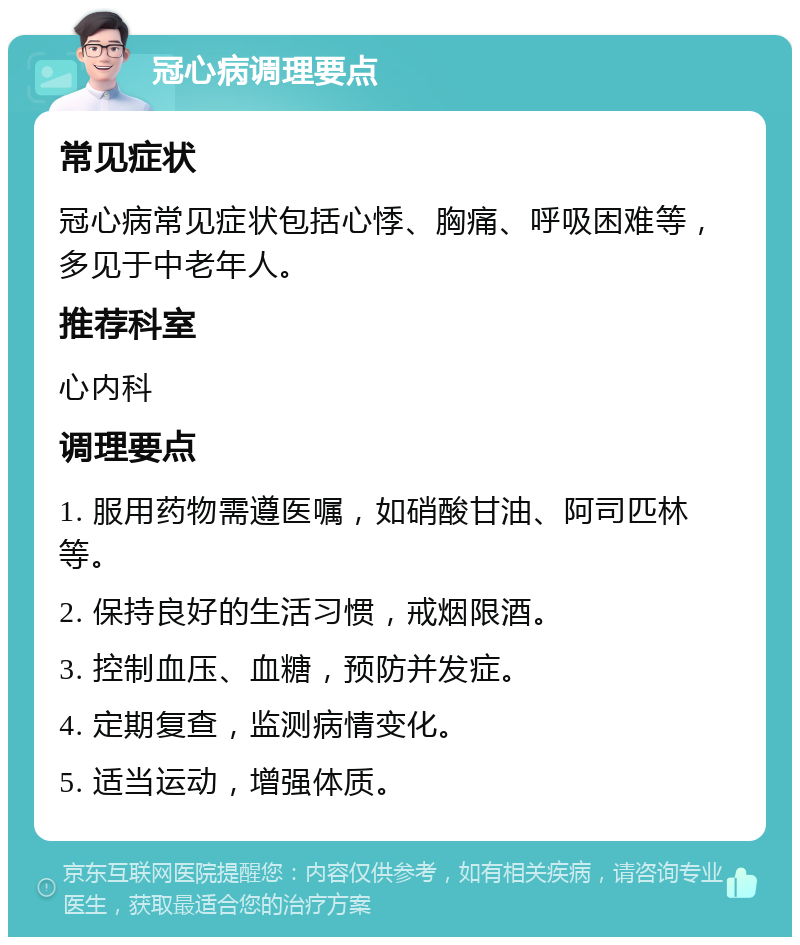 冠心病调理要点

常见症状

冠心病常见症状包括心悸、胸痛、呼吸困难等，多见于中老年人。

推荐科室

心内科

调理要点

1. 服用药物需遵医嘱，如硝酸甘油、阿司匹林等。

2. 保持良好的生活习惯，戒烟限酒。

3. 控制血压、血糖，预防并发症。

4. 定期复查，监测病情变化。

5. 适当运动，增强体质。

京东互联网医院提醒您：内容仅供参考，如有相关疾病，请咨询专业医生，获取最适合您的治疗方案